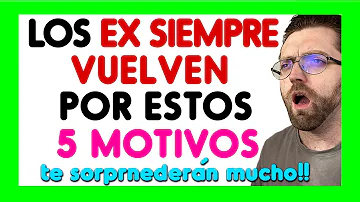 LOS EX SIEMPRE VUELVEN POR ESTOS 5 MOTIVOS

te sorprnederán mucho!!